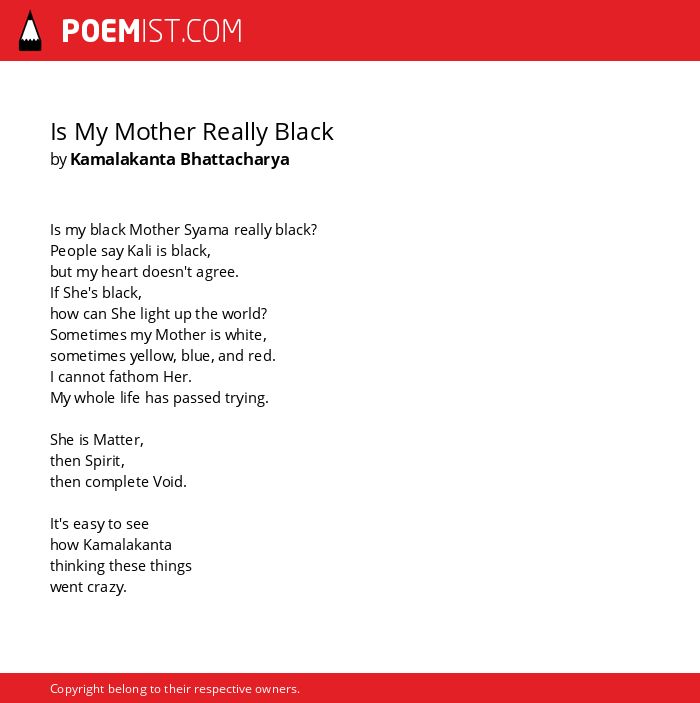 POEMIST.COM

Is My Mother Really Black
by Kamalakanta Bhattacharya

Is my black Mother Syama really black?
People say Kali is black,
but my heart doesn't agree.
If She's black,
how can She light up the world?
Sometimes my Mother is white,
sometimes yellow, blue, and red.
I cannot fathom Her.
My whole life has passed trying.

She is Matter,
then Spirit,
then complete Void.

It's easy to see
how Kamalakanta
thinking these things
went crazy.

Copyright belong to their respective owners.